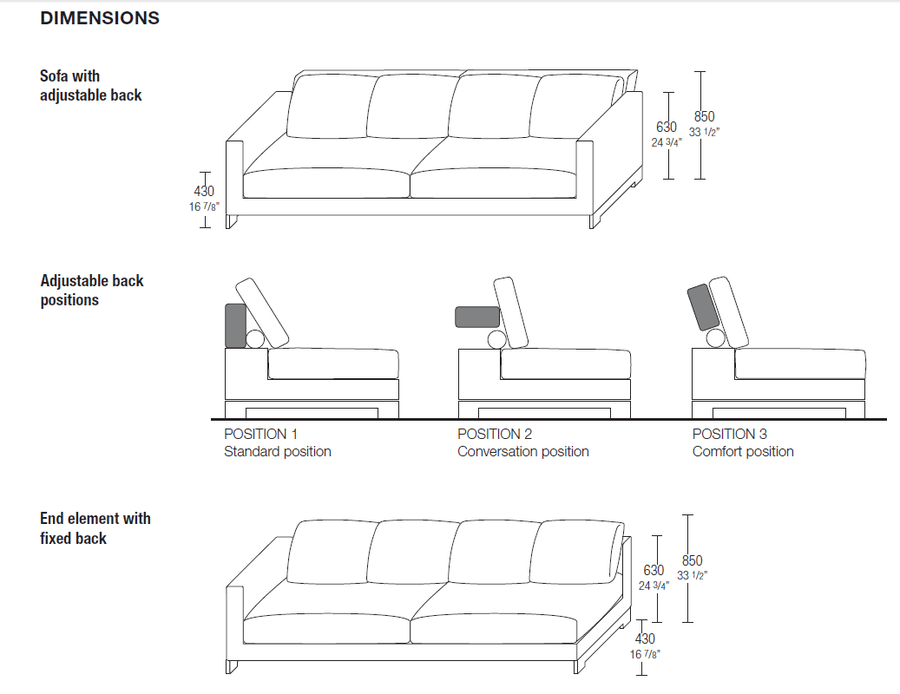 DIMENSIONS

Sofa with adjustable back

430
16 7/8"

630
24 3/4"

850
33 1/2"

Adjustable back positions

POSITION 1
Standard position

POSITION 2
Conversation position

POSITION 3
Comfort position

End element with fixed back

630
24 3/4"

850
33 1/2"

430
16 7/8"